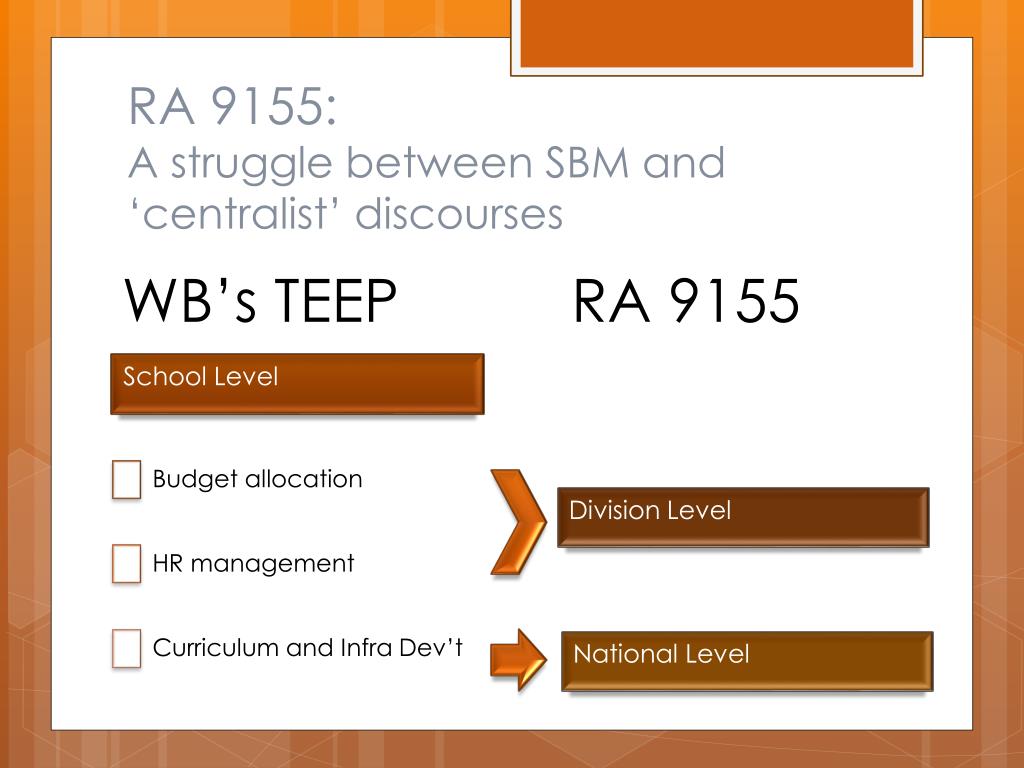 RA 9155:
A struggle between SBM and ‘centralist’ discourses

WB’s TEEP

RA 9155

School Level

Budget allocation

HR management

Curriculum and Infra Dev’t

Division Level

National Level